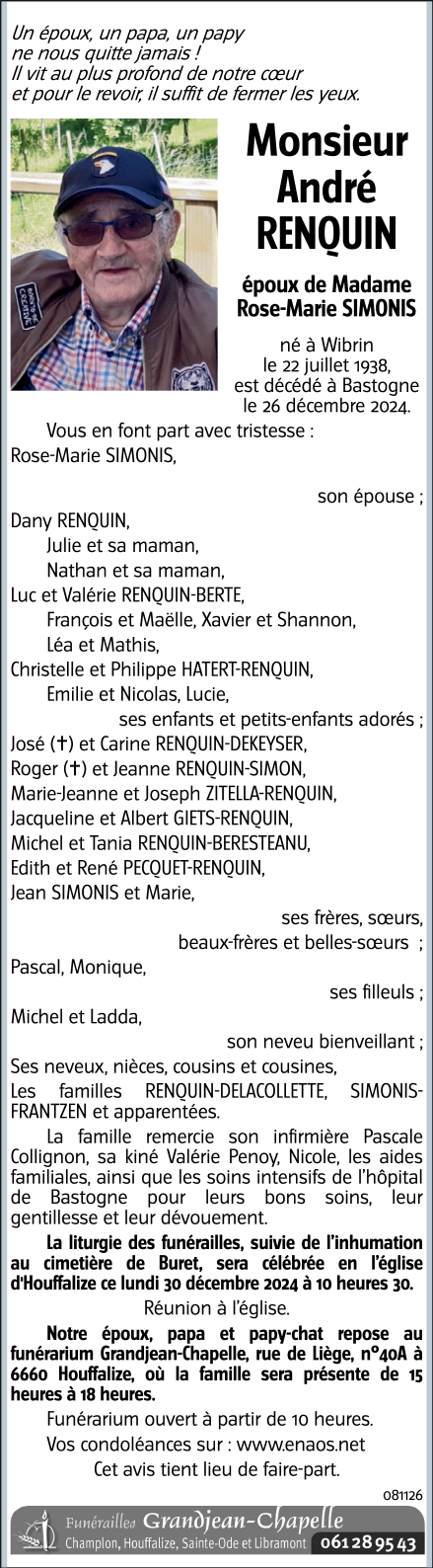 Un époux, un papa, un papy ne nous quitte jamais !
Il vit au plus profond de notre cœur et pour le revoir, il suffit de fermer les yeux.

Monsieur André RENQUIN

époux de Madame Rose-Marie SIMONIS

né à Wibrin le 22 juillet 1938, est décédé à Bastogne le 26 décembre 2024.

Vous en font part avec tristesse :
Rose-Marie SIMONIS,
son épouse ;
Dany RENQUIN,
Julie et sa maman,
Nathan et sa maman,
Luc et Valérie RENQUIN-BERTE,
François et Maëlle, Xavier et Shannon,
Léa et Mathis,
Christelle et Philippe HATERT-RENQUIN,
Emilie et Nicolas, Lucie,
ses enfants et petits-enfants adorés ;
José (✝) et Carine RENQUIN-DEKEYSER,
Roger (✝) et Jeanne RENQUIN-SIMON,
Marie-Jeanne et Joseph ZITELLA-RENQUIN,
Jacqueline et Albert GIETS-RENQUIN,
Michel et Tania RENQUIN-BERESTEANU,
Edith et René PECQUET-RENQUIN,
Jean SIMONIS et Marie,
ses frères, sœurs, beaux-frères et belles-sœurs ;
Pascal, Monique,
ses filleuls ;
Michel et Ladda,
son neveu bienveillant ;
Ses neveux, nièces, cousins et cousines,
Les familles RENQUIN-DELACOLLETTE, SIMONIS-FRANTZEN et apparentées.

La famille remercie son infirmière Pascale Collignon, sa kiné Valérie Penoy, Nicole, les aides familiales, ainsi que les soins intensifs de l'hôpital de Bastogne pour leurs bons soins, leur gentillesse et leur dévouement.

La liturgie des funérailles, suivie de l'inhumation au cimetière de Buret, sera célébrée en l'église d'Houffalize ce lundi 30 décembre 2024 à 10 heures 30.

Réunion à l'église.

Notre époux, papa et papy-chat repose au funérarium Grandjean-Chapelle, rue de Liège, n°40A à 6660 Houffalize, où la famille sera présente de 15 heures à 18 heures.

Funérarium ouvert à partir de 10 heures.

Vos condoléances sur : www.enaos.net

Cet avis tient lieu de faire-part.

081126

Funérailles Grandjean-Chapelle
Champlon, Houffalize, Sainte-Ode et Libramont 061 28 95 43